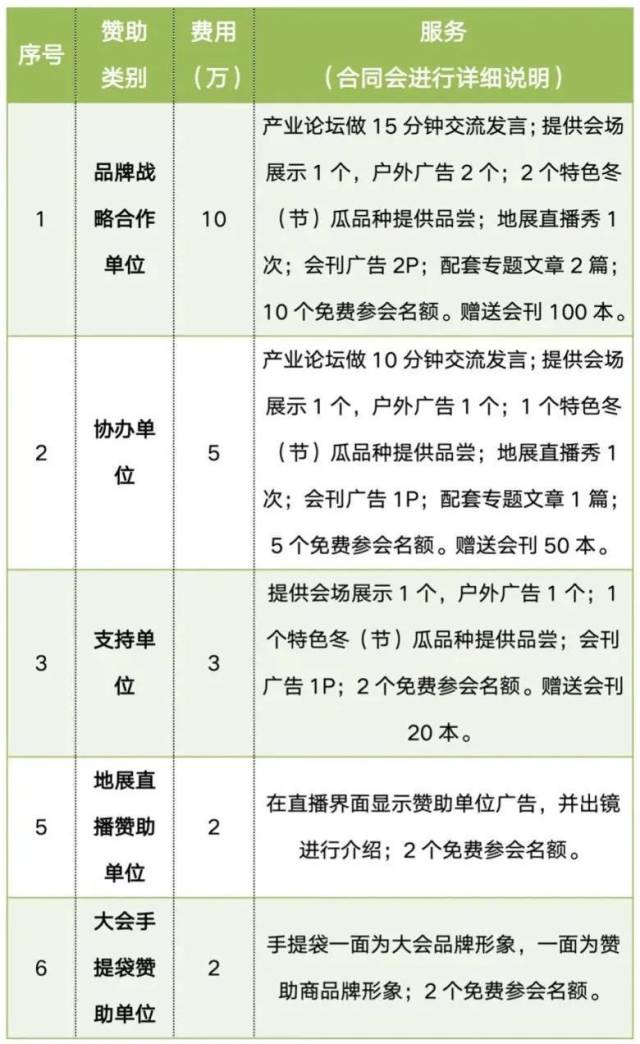 | 序号 | 赞助类别 | 费用（万） | 服务（合同会进行详细说明） |
|---|---|---|---|
| 1 | 品牌战略合作单位 | 10 | 产业论坛做 15 分钟交流发言；提供会场展示 1 个，户外广告 2 个；2 个特色冬（节）瓜品种提供品尝；地展直播秀 1 次；会刊广告 2P；配套专题文章 2 篇；10 个免费参会名额。赠送会刊 100 本。 |
| 2 | 协办单位 | 5 | 产业论坛做 10 分钟交流发言；提供会场展示 1 个，户外广告 1 个；1 个特色冬（节）瓜品种提供品尝；地展直播秀 1 次；会刊广告 1P；配套专题文章 1 篇；5 个免费参会名额。赠送会刊 50 本。 |
| 3 | 支持单位 | 3 | 提供会场展示 1 个，户外广告 1 个；1 个特色冬（节）瓜品种提供品尝；会刊广告 1P；2 个免费参会名额。赠送会刊 20 本。 |
| 5 | 地展直播赞助单位 | 2 | 在直播界面显示赞助单位广告，并出镜进行介绍；2 个免费参会名额。 |
| 6 | 大会手提袋赞助单位 | 2 | 手提袋一面为大会品牌形象，一面为赞助商品牌形象；2 个免费参会名额。 |